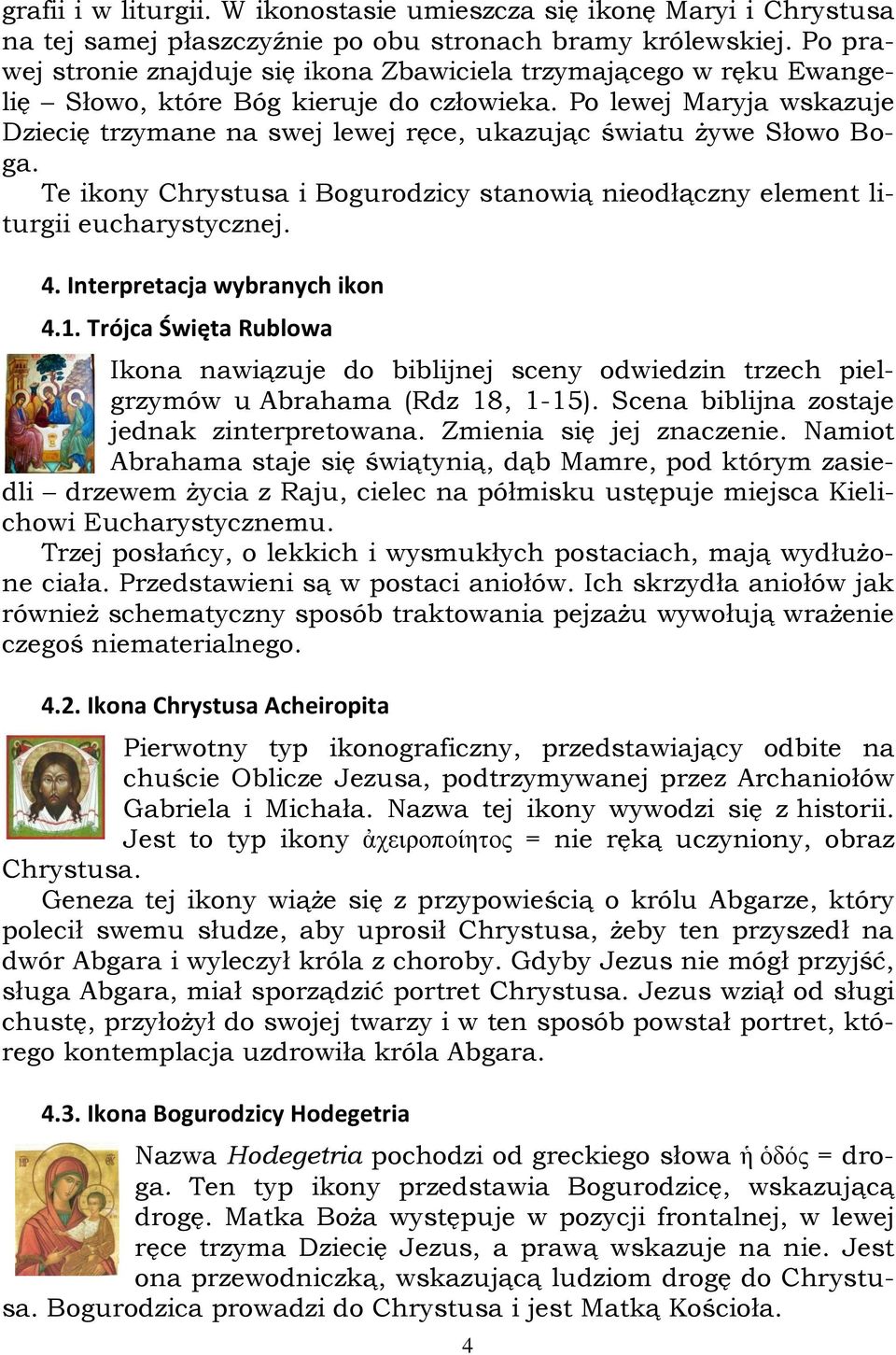 grafii i w liturgii. W ikonostasie umieszcza się ikonę Maryi i Chrystusa na tej samej płaszczyźnie po obu stronach bramy królewskiej. Po prawej stronie znajduje się ikona Zbawiciela trzymającego w ręku Ewangelię – Słowo, które Bóg kieruje do człowieka. Po lewej Maryja wskazuje Dziecię trzymane na swej lewej ręce, ukazując światu żywe Słowo Boga.

Te ikony Chrystusa i Bogurodzicy stanowią nieodłączny element liturgii eucharystycznej.

4. Interpretacja wybranych ikon

4.1. Trójca Święta Rublowa

Ikona nawiązuje do biblijnej sceny odwiedzin trzech pielgrzymów u Abrahama (Rdz 18, 1-15). Scena biblijna zostaje jednak zinterpretowana. Zmienia się jej znaczenie. Namiot Abrahama staje się świątynią, dąb Mamre, pod którym zasiedli – drzewem życia z Raju, cielec na półmisku ustępuje miejsca Kielichowi Eucharystycznemu.

Trzej posłańcy, o lekkich i wysmukłych postaciach, mają wydłużone ciała. Przedstawieni są w postaci aniołów. Ich skrzydła aniołów jak również schematyczny sposób traktowania pejzażu wywołują wrażenie czegoś niematerialnego.

4.2. Ikona Chrystusa Acheiropita

Pierwotny typ ikonograficzny, przedstawiający odbite na chuście Oblicze Jezusa, podtrzymywanej przez Archaniołów Gabriela i Michała. Nazwa tej ikony wywodzi się z historii. Jest to typ ikony ἀχειροποίητος = nie ręką uczyniony, obraz Chrystusa.

Geneza tej ikony wiąże się z przypowieścią o królu Abgarze, który polecił swemu słudze, aby uprosił Chrystusa, żeby ten przyszedł na dwór Abgara i wyleczył króla z choroby. Gdyby Jezus nie mógł przyjść, sługa Abgara, miał sporządzić portret Chrystusa. Jezus wziął od sługi chustę, przyłożył do swojej twarzy i w ten sposób powstał portret, którego kontemplacja uzdrowiła króla Abgara.

4.3. Ikona Bogurodzicy Hodegetria

Nazwa Hodegetria pochodzi od greckiego słowa ἡ ὁδός = droga. Ten typ ikony przedstawia Bogurodzicę, wskazującą drogę. Matka Boża występuje w pozycji frontalnej, w lewej ręce trzyma Dziecię Jezus, a prawą wskazuje na nie. Jest ona przewodniczką, wskazującą ludziom drogę do Chrystusa. Bogurodzica prowadzi do Chrystusa i jest Matką Kościoła.

4